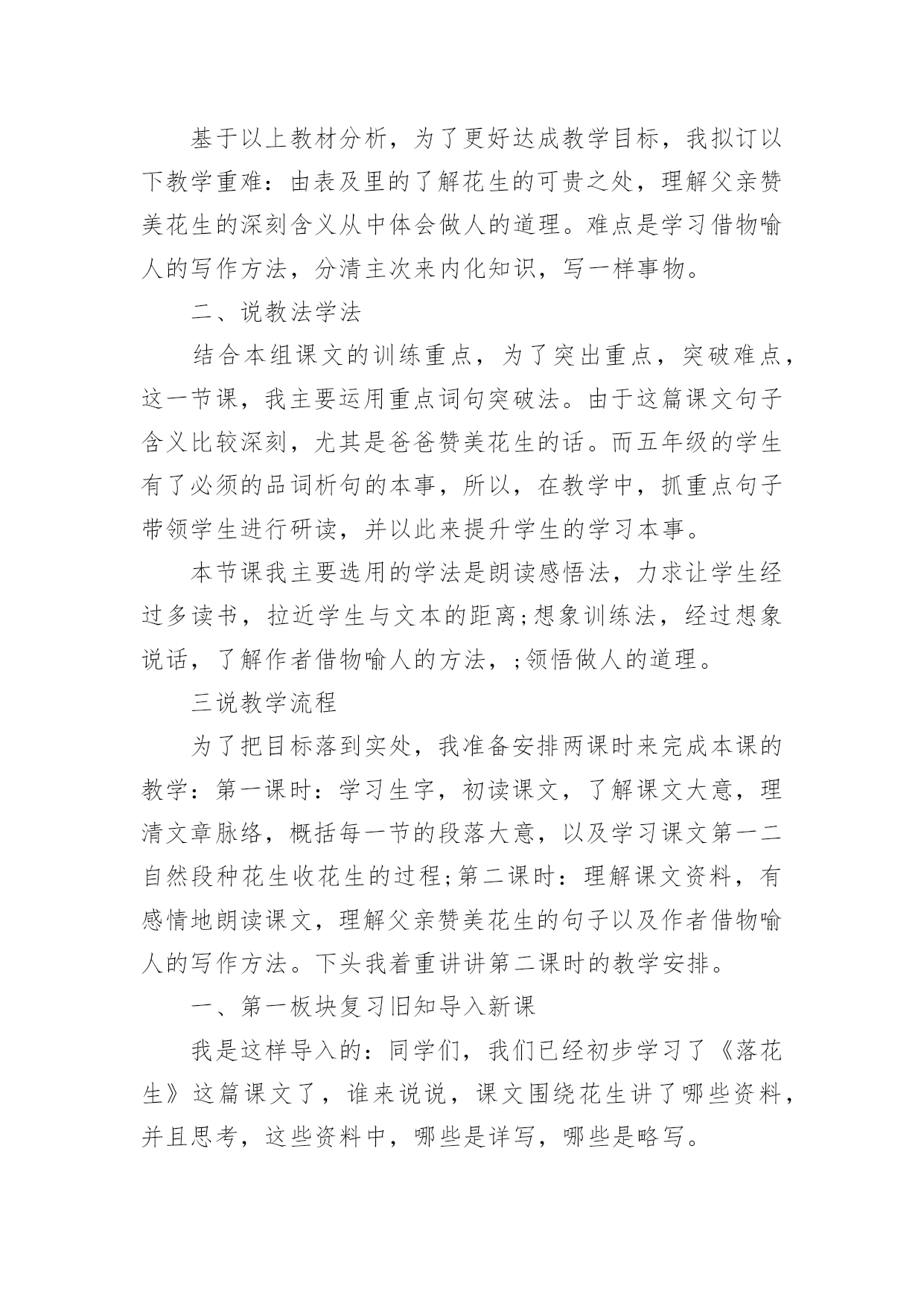 基于以上教材分析，为了更好达成教学目标，我拟订以下教学重难：由表及里的了解花生的可贵之处，理解父亲赞美花生的深刻含义从中体会做人的道理。难点是学习借物喻人的写作方法，分清主次来内化知识，写一样事物。

二、说教法学法

结合本组课文的训练重点，为了突出重点，突破难点，这一节课，我主要运用重点词句突破法。由于这篇课文句子含义比较深刻，尤其是爸爸赞美花生的话。而五年级的学生有了必须的品词析句的本事，所以，在教学中，抓重点句子带领学生进行研读，并以此来提升学生的学习本事。

本节课我主要选用的学法是朗读感悟法，力求让学生经过多读书，拉近学生与文本的距离;想象训练法，经过想象说话，了解作者借物喻人的方法，;领悟做人的道理。

三说教学流程

为了把目标落到实处，我准备安排两课时来完成本课的教学：第一课时：学习生字，初读课文，了解课文大意，理清文章脉络，概括每一节的段落大意，以及学习课文第一二自然段种花生收花生的过程;第二课时：理解课文资料，有感情地朗读课文，理解父亲赞美花生的句子以及作者借物喻人的写作方法。下头我着重讲讲第二课时的教学安排。

一、第一板块复习旧知导入新课

我是这样导入的：同学们，我们已经初步学习了《落花生》这篇课文了，谁来说说，课文围绕花生讲了哪些资料，并且思考，这些资料中，哪些是详写，哪些是略写。